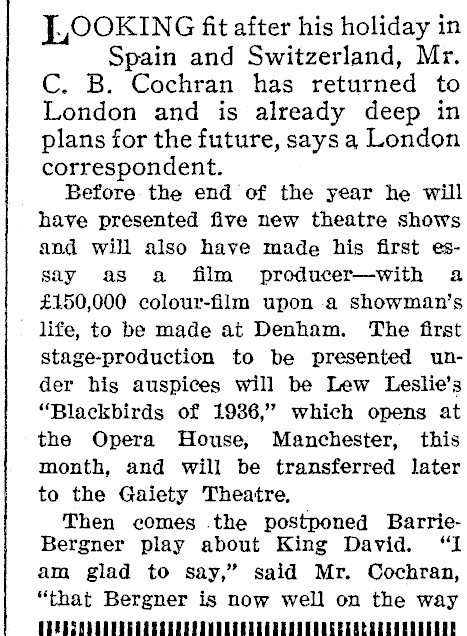 LOOKING fit after his holiday in Spain and Switzerland, Mr. C. B. Cochran has returned to London and is already deep in plans for the future, says a London correspondent.

Before the end of the year he will have presented five new theatre shows and will also have made his first essay as a film producer—with a £150,000 colour-film upon a showman's life, to be made at Denham. The first stage-production to be presented under his auspices will be Lew Leslie's "Blackbirds of 1936," which opens at the Opera House, Manchester, this month, and will be transferred later to the Gaiety Theatre.

Then comes the postponed Barrie-Bergner play about King David. "I am glad to say," said Mr. Cochran, "that Bergner is now well on the way